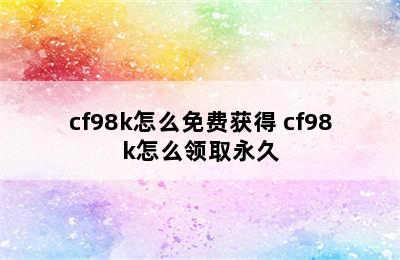 cf98k怎么免费获得 cf98k怎么领取永久